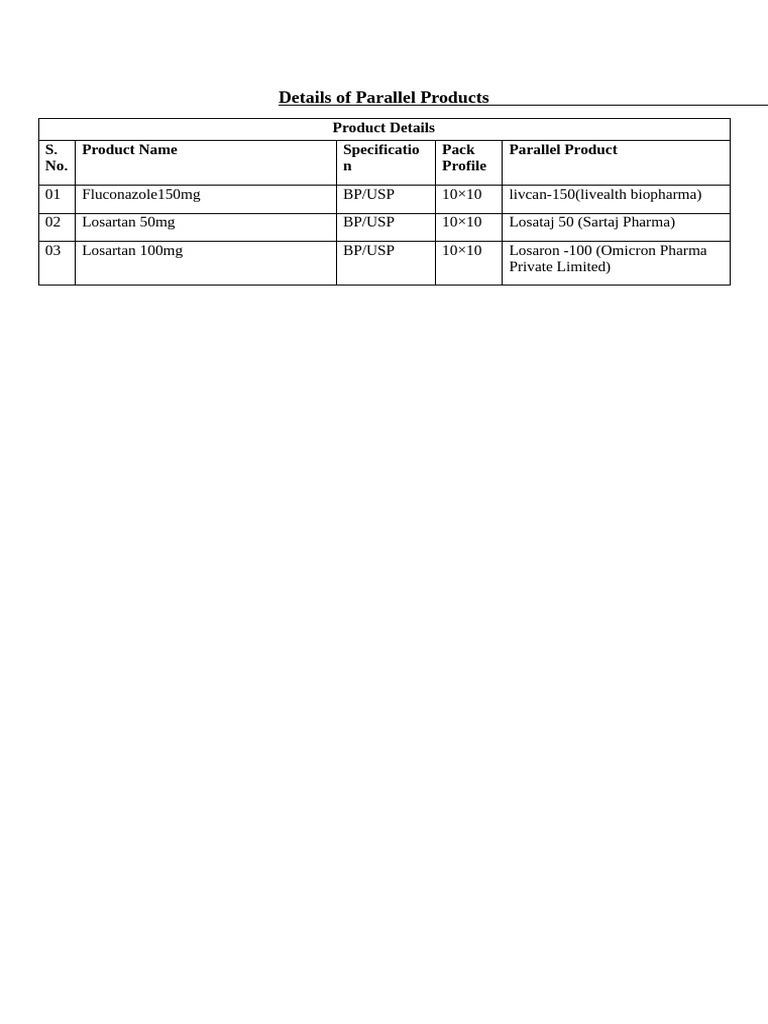 Details of Parallel Products

Product Details

| S. No. | Product Name | Specification | Pack Profile | Parallel Product |
|---|---|---|---|---|
| 01 | Fluconazole150mg | BP/USP | 10×10 | livcan-150(livealth biopharma) |
| 02 | Losartan 50mg | BP/USP | 10×10 | Losataj 50 (Sartaj Pharma) |
| 03 | Losartan 100mg | BP/USP | 10×10 | Losaron -100 (Omicron Pharma Private Limited) |